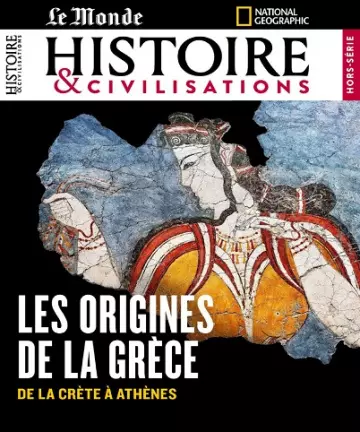 Le Monde
NATIONAL GEOGRAPHIC

HISTOIRE & CIVILISATIONS

HISTOIRE
& CIVILISATIONS

HORS-SÉRIE

LES ORIGINES DE LA GRÈCE

DE LA CRÈTE À ATHÈNES